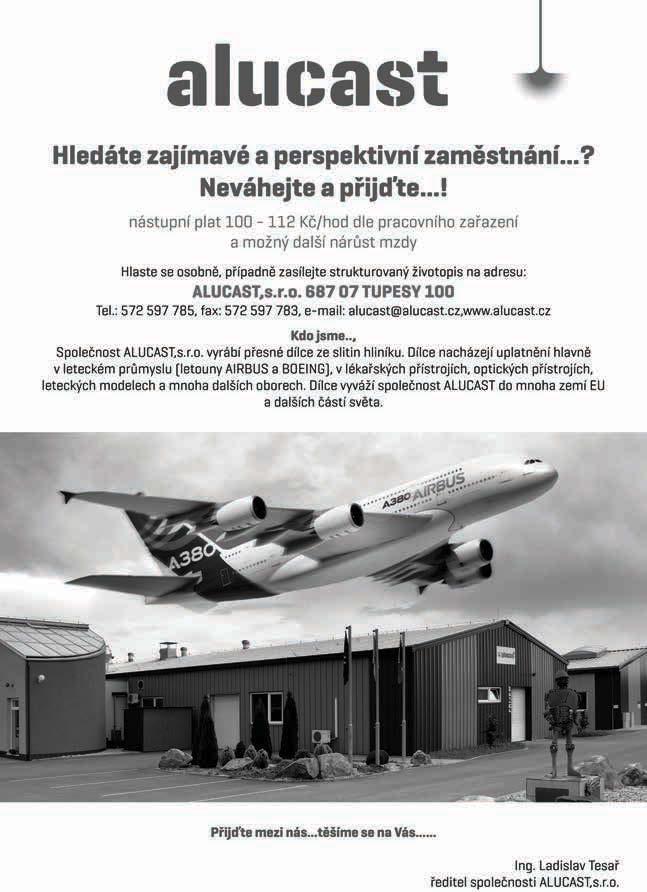 alucast

Hledáte zajímavé a perspektivní zaměstnání...?
Neváhejte a přijďte...!

nástupní plat 100 - 112 Kč/hod dle pracovního zařazení a možný další nárůst mzdy

Hlaste se osobně, případně zasílejte strukturovaný životopis na adresu:
ALUCAST,s.r.o. 687 07 TUPESY 100
Tel.: 572 597 785, fax: 572 597 783, e-mail: alucast@alucast.cz,www.alucast.cz

Kdo jsme..,
Společnost ALUCAST,s.r.o. vyrábí přesné dílce ze slitin hliníku. Dílce nacházejí uplatnění hlavně v leteckém průmyslu (letouny AIRBUS a BOEING), v lékařských přístrojích, optických přístrojích, leteckých modelech a mnoha dalších oborech. Dílce vyváží společnost ALUCAST do mnoha zemí EU a dalších částí světa.

A380 AIRBUS
A380

Přijďte mezi nás...těšíme se na Vás......

Ing. Ladislav Tesař
ředitel společnosti ALUCAST,s.r.o.